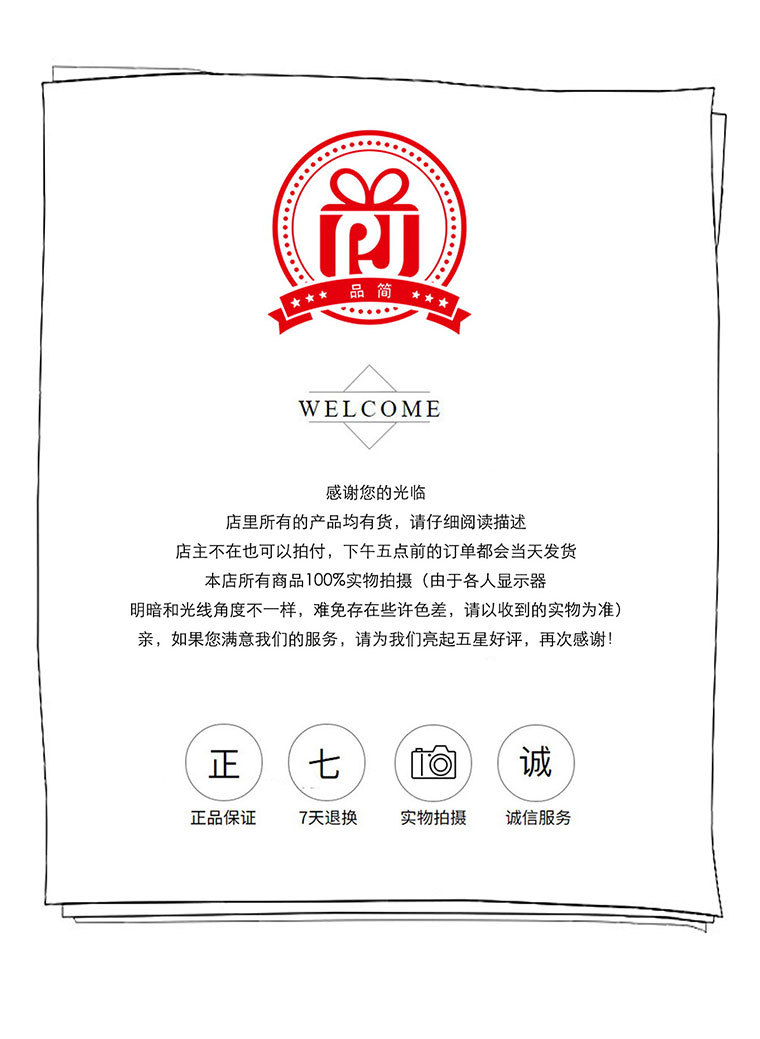 品简

WELCOME

感谢您的光临
店里所有的产品均有货，请仔细阅读描述
店主不在也可以拍付，下午五点前的订单都会当天发货
本店所有商品100%实物拍摄（由于各人显示器
明暗和光线角度不一样，难免存在些许色差，请以收到的实物为准）
亲，如果您满意我们的服务，请为我们亮起五星好评，再次感谢!

正
正品保证

七
7天退换

实物拍摄

诚
诚信服务